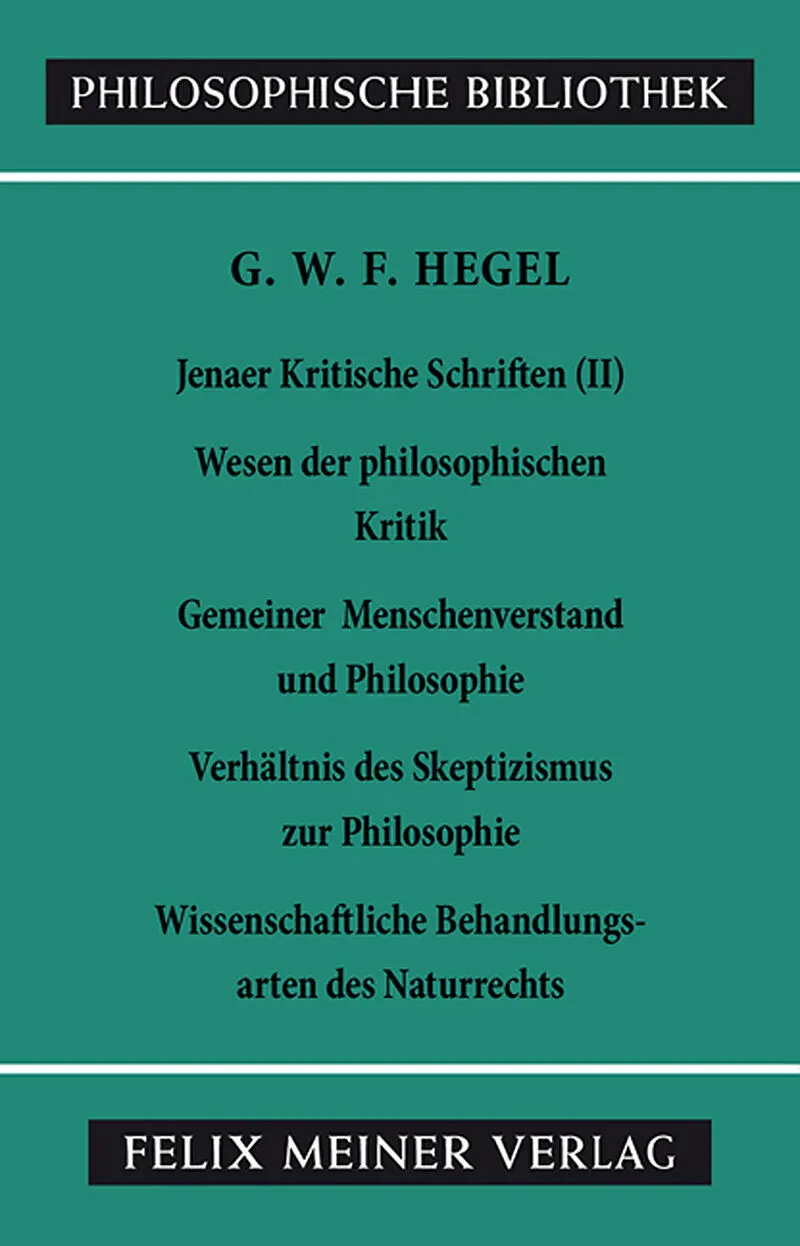 PHILOSOPHISCHE BIBLIOTHEK

G. W. F. HEGEL

Jenaer Kritische Schriften (II)

Wesen der philosophischen Kritik

Gemeiner Menschenverstand und Philosophie

Verhältnis des Skeptizismus zur Philosophie

Wissenschaftliche Behandlungsarten des Naturrechts

FELIX MEINER VERLAG